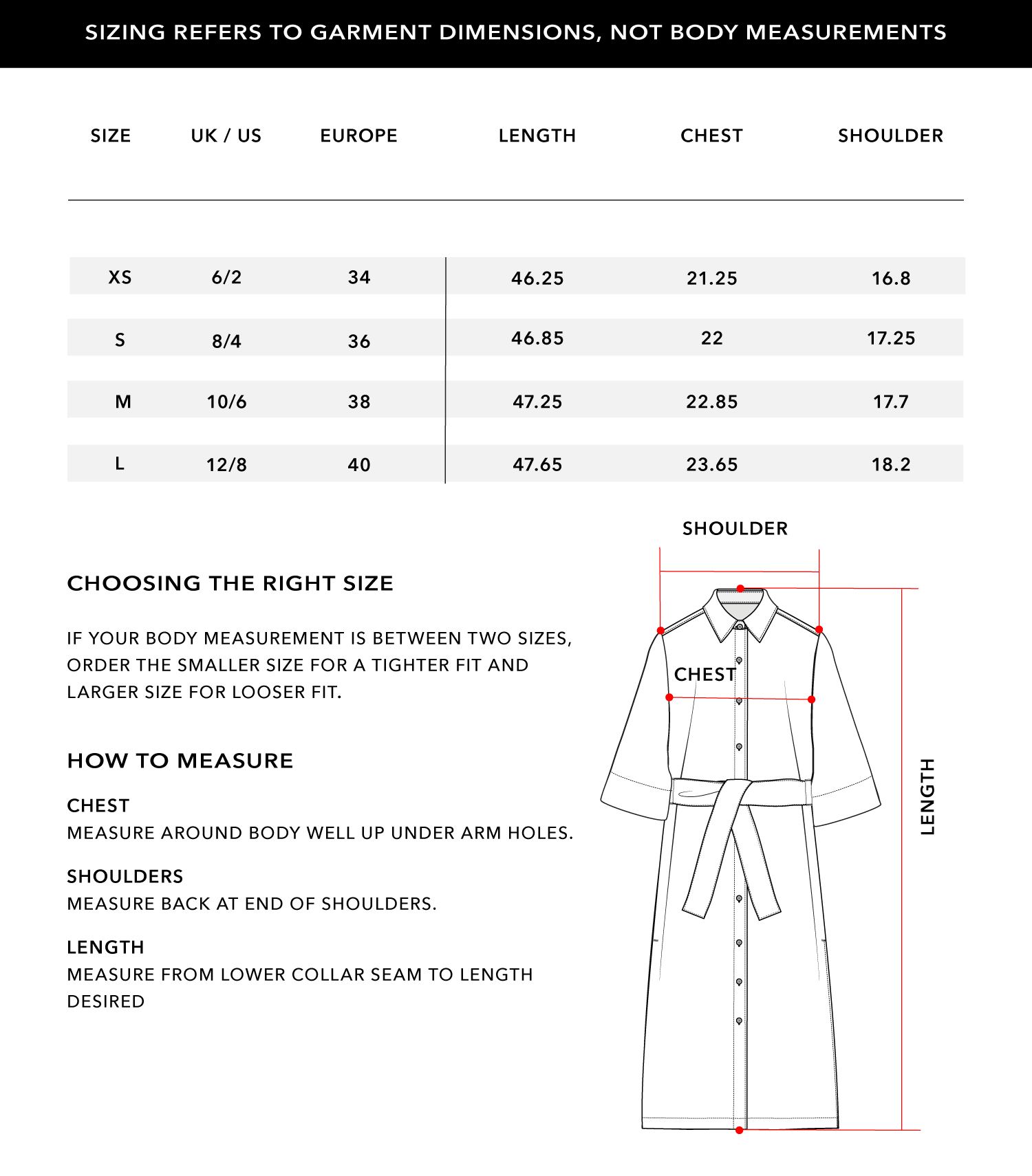 SIZING REFERS TO GARMENT DIMENSIONS, NOT BODY MEASUREMENTS

| SIZE | UK / US | EUROPE | LENGTH | CHEST | SHOULDER |
|---|---|---|---|---|---|
| XS | 6/2 | 34 | 46.25 | 21.25 | 16.8 |
| S | 8/4 | 36 | 46.85 | 22 | 17.25 |
| M | 10/6 | 38 | 47.25 | 22.85 | 17.7 |
| L | 12/8 | 40 | 47.65 | 23.65 | 18.2 |

CHOOSING THE RIGHT SIZE

IF YOUR BODY MEASUREMENT IS BETWEEN TWO SIZES, ORDER THE SMALLER SIZE FOR A TIGHTER FIT AND LARGER SIZE FOR LOOSER FIT.

HOW TO MEASURE

CHEST
MEASURE AROUND BODY WELL UP UNDER ARM HOLES.

SHOULDERS
MEASURE BACK AT END OF SHOULDERS.

LENGTH
MEASURE FROM LOWER COLLAR SEAM TO LENGTH DESIRED

SHOULDER

CHEST

LENGTH